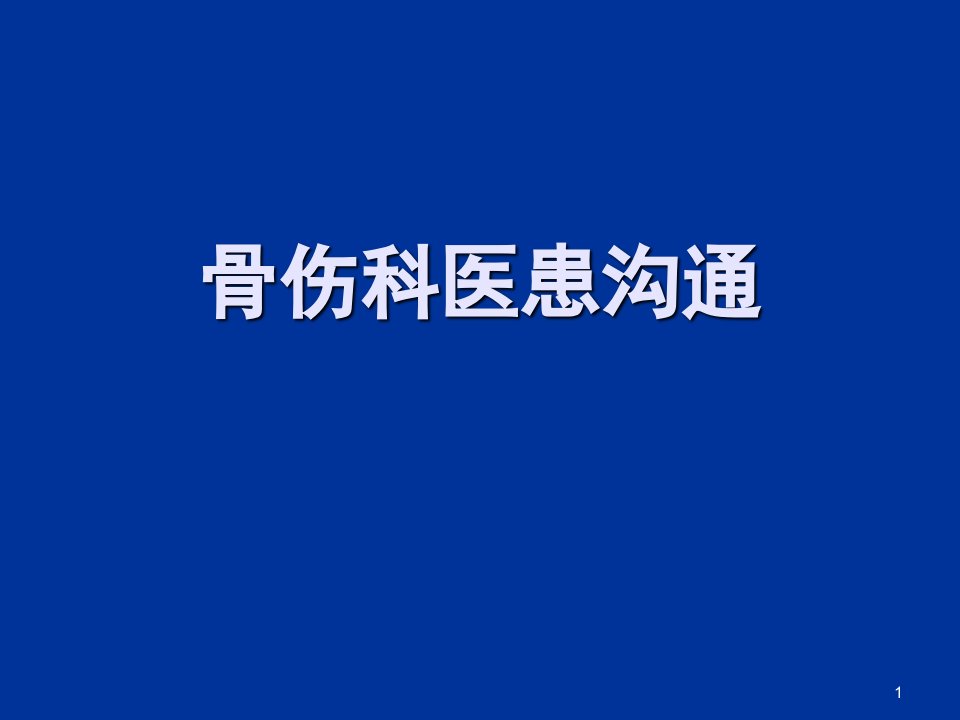 骨伤科医患沟通

1